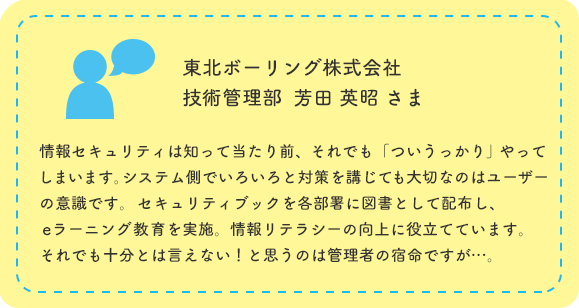 東北ボーリング株式会社
技術管理部 芳田 英昭 さま

情報セキュリティは知って当たり前、それでも「ついうっかり」やってしまいます。システム側でいろいろと対策を講じても大切なのはユーザーの意識です。セキュリティブックを各部署に図書として配布し、eラーニング教育を実施。情報リテラシーの向上に役立てています。それでも十分とは言えない！と思うのは管理者の宿命ですが…。